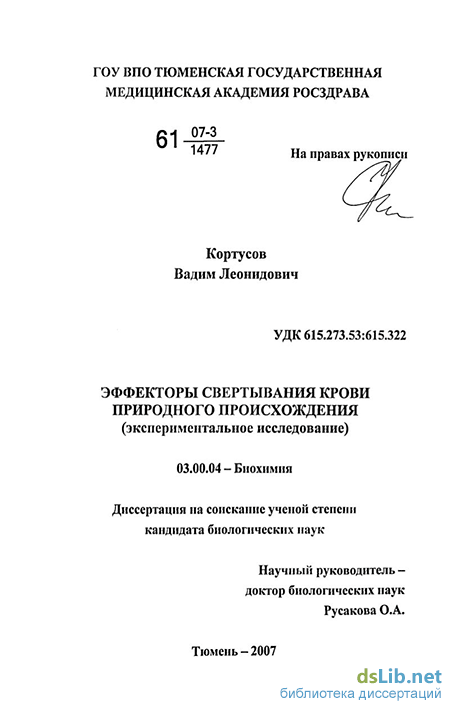 ГОУ ВПО ТЮМЕНСКАЯ ГОСУДАРСТВЕННАЯ МЕДИЦИНСКАЯ АКАДЕМИЯ РОСЗДРАВА

61 $\frac{07-3}{1477}$

На правах рукописи

Кортусов
Вадим Леонидович

УДК 615.273.53:615.322

ЭФФЕКТОРЫ СВЕРТЫВАНИЯ КРОВИ ПРИРОДНОГО ПРОИСХОЖДЕНИЯ
(экспериментальное исследование)

03.00.04 – Биохимия

Диссертация на соискание ученой степени кандидата биологических наук

Научный руководитель –
доктор биологических наук
Русакова О.А.

Тюмень – 2007

dsLib.net
библиотека диссертаций